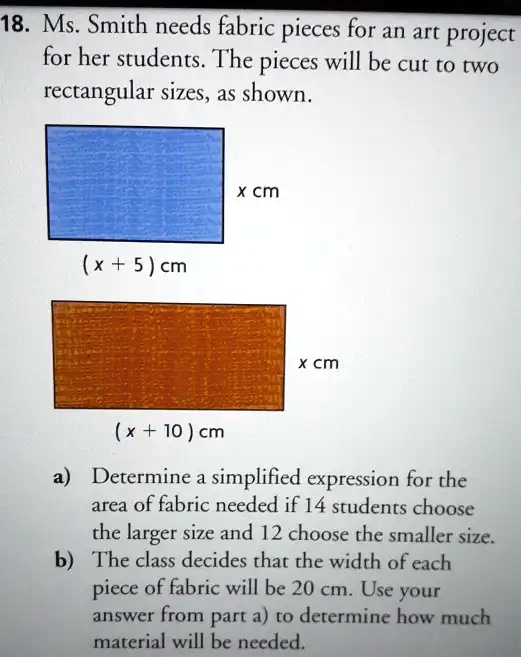 18. Ms. Smith needs fabric pieces for an art project for her students. The pieces will be cut to two rectangular sizes, as shown.

$x$ cm

$(x + 5)$ cm

$x$ cm

$(x + 10)$ cm

a) Determine a simplified expression for the area of fabric needed if 14 students choose the larger size and 12 choose the smaller size.

b) The class decides that the width of each piece of fabric will be 20 cm. Use your answer from part a) to determine how much material will be needed.